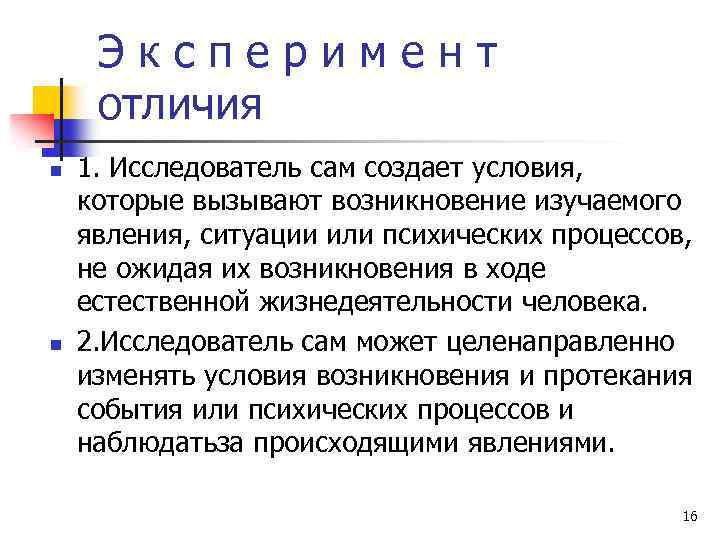 Э к с п е р и м е н т
отличия

1. Исследователь сам создает условия, которые вызывают возникновение изучаемого явления, ситуации или психических процессов, не ожидая их возникновения в ходе естественной жизнедеятельности человека.

2.Исследователь сам может целенаправленно изменять условия возникновения и протекания события или психических процессов и наблюдатьза происходящими явлениями.

16